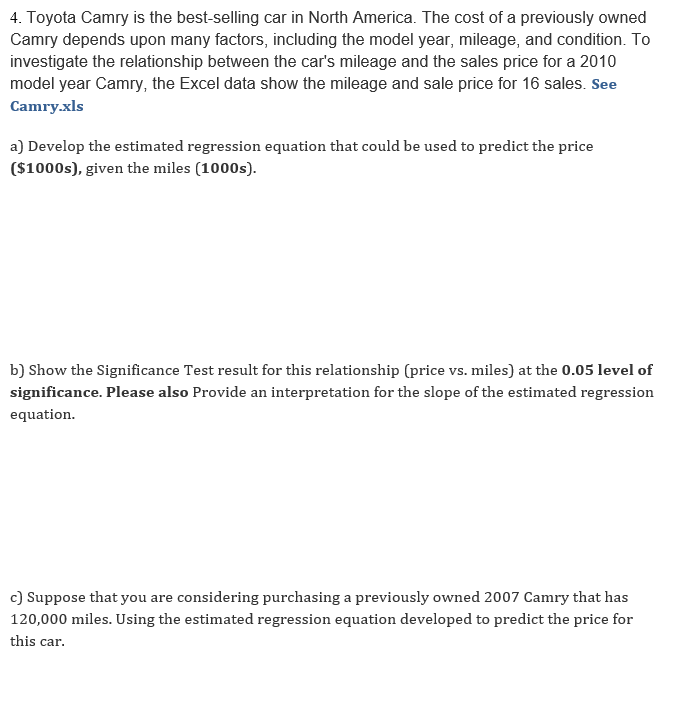 4. Toyota Camry is the best-selling car in North America. The cost of a previously owned Camry depends upon many factors, including the model year, mileage, and condition. To investigate the relationship between the car's mileage and the sales price for a 2010 model year Camry, the Excel data show the mileage and sale price for 16 sales. See Camry.xls

a) Develop the estimated regression equation that could be used to predict the price ($1000s), given the miles (1000s).

b) Show the Significance Test result for this relationship (price vs. miles) at the 0.05 level of significance. Please also Provide an interpretation for the slope of the estimated regression equation.

c) Suppose that you are considering purchasing a previously owned 2007 Camry that has 120,000 miles. Using the estimated regression equation developed to predict the price for this car.